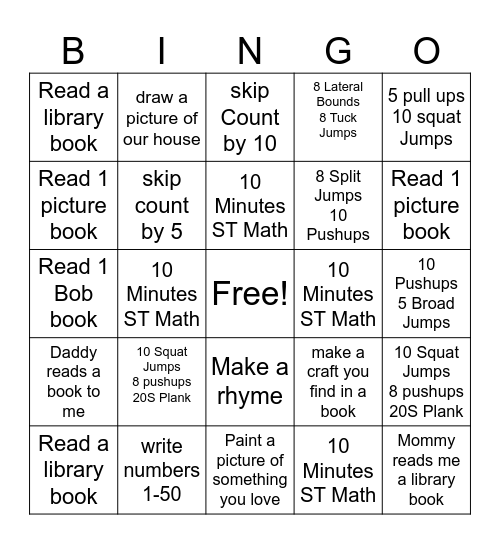 | B | I | N | G | O |
|---|---|---|---|---|
| Read a library book | draw a picture of our house | skip Count by 10 | 8 Lateral Bounds 8 Tuck Jumps | 5 pull ups 10 squat Jumps |
| Read 1 picture book | skip count by 5 | 10 Minutes ST Math | 8 Split Jumps 10 Pushups | Read 1 picture book |
| Read 1 Bob book | 10 Minutes ST Math | Free! | 10 Minutes ST Math | 10 Pushups 5 Broad Jumps |
| Daddy reads a book to me | 10 Squat Jumps 8 pushups 20S Plank | Make a rhyme | make a craft you find in a book | 10 Squat Jumps 8 pushups 20S Plank |
| Read a library book | write numbers 1-50 | Paint a picture of something you love | 10 Minutes ST Math | Mommy reads me a library book |